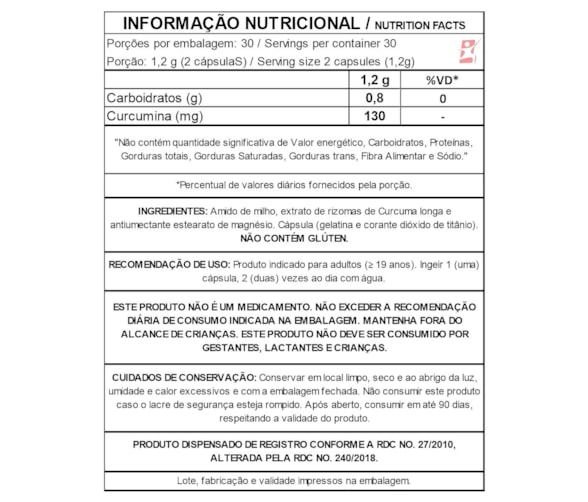 INFORMAÇÃO NUTRICIONAL / NUTRITION FACTS

Porções por embalagem: 30 / Servings per container 30

Porção: 1,2 g (2 cápsulaS) / Serving size 2 capsules (1,2g)

| | 1,2 g | %VD* |
|---|---|---|
| Carboidratos (g) | 0,8 | 0 |
| Curcumina (mg) | 130 | - |

"Não contém quantidade significativa de Valor energético, Carboidratos, Proteínas, Gorduras totais, Gorduras Saturadas, Gorduras trans, Fibra Alimentar e Sódio."

*Percentual de valores diários fornecidos pela porção.

INGREDIENTES: Amido de milho, extrato de rizomas de Curcuma longa e antiumectante estearato de magnésio. Cápsula (gelatina e corante dióxido de titânio). NÃO CONTÉM GLÚTEN.

RECOMENDAÇÃO DE USO: Produto indicado para adultos (≥ 19 anos). Ingeir 1 (uma) cápsula, 2 (duas) vezes ao dia com água.

ESTE PRODUTO NÃO É UM MEDICAMENTO. NÃO EXCEDER A RECOMENDAÇÃO DIÁRIA DE CONSUMO INDICADA NA EMBALAGEM. MANTENHA FORA DO ALCANCE DE CRIANÇAS. ESTE PRODUTO NÃO DEVE SER CONSUMIDO POR GESTANTES, LACTANTES E CRIANÇAS.

CUIDADOS DE CONSERVAÇÃO: Conservar em local limpo, seco e ao abrigo da luz, umidade e calor excessivos e com a embalagem fechada. Não consumir este produto caso o lacre de segurança esteja rompido. Após aberto, consumir em até 90 dias, respeitando a validade do produto.

PRODUTO DISPENSADO DE REGISTRO CONFORME A RDC NO. 27/2010, ALTERADA PELA RDC NO. 240/2018.

Lote, fabricação e validade impressos na embalagem.